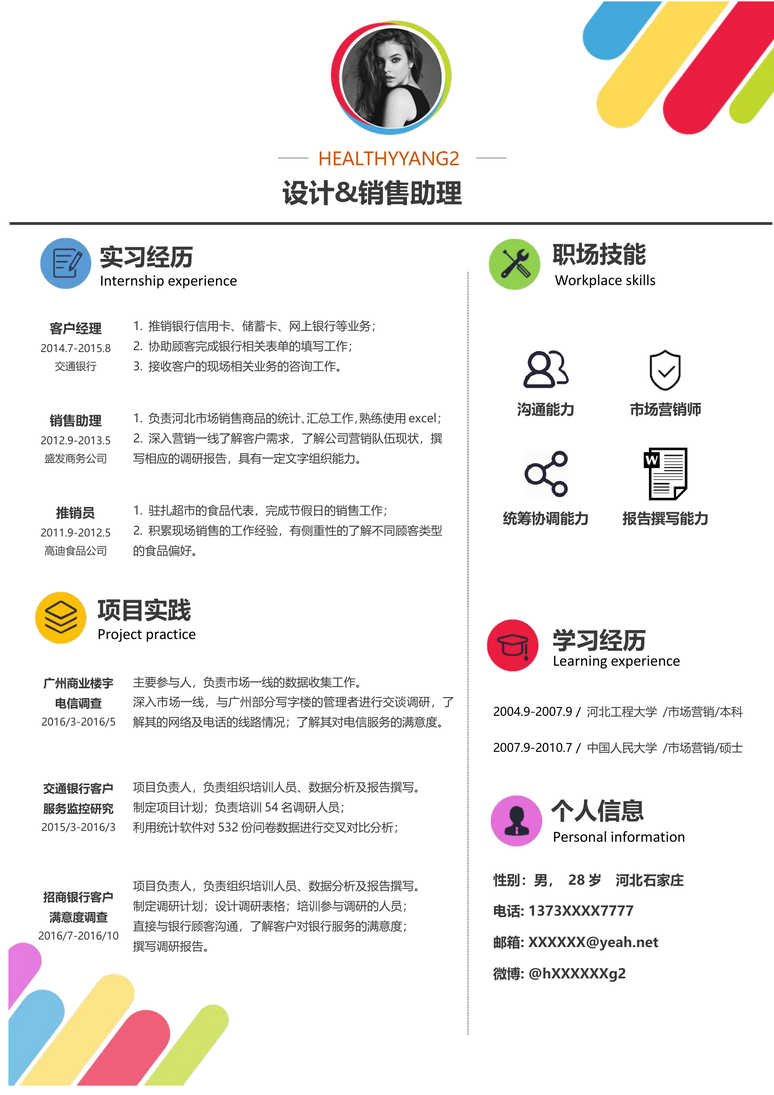 HEALTHYYANG2
设计&销售助理

实习经历
Internship experience

客户经理
2014.7-2015.8
交通银行
1. 推销银行信用卡、储蓄卡、网上银行等业务；
2. 协助顾客完成银行相关表单的填写工作；
3. 接收客户的现场相关业务的咨询工作。

销售助理
2012.9-2013.5
盛发商务公司
1. 负责河北市场销售商品的统计、汇总工作,熟练使用 excel；
2. 深入营销一线了解客户需求，了解公司营销队伍现状，撰写相应的调研报告，具有一定文字组织能力。

推销员
2011.9-2012.5
高迪食品公司
1. 驻扎超市的食品代表，完成节假日的销售工作；
2. 积累现场销售的工作经验，有侧重性的了解不同顾客类型的食品偏好。

项目实践
Project practice

广州商业楼宇电信调查
2016/3-2016/5
主要参与人，负责市场一线的数据收集工作。
深入市场一线，与广州部分写字楼的管理者进行交谈调研，了解其的网络及电话的线路情况；了解其对电信服务的满意度。

交通银行客户服务监控研究
2015/3-2016/3
项目负责人，负责组织培训人员、数据分析及报告撰写。
制定项目计划；负责培训 54 名调研人员；
利用统计软件对 532 份问卷数据进行交叉对比分析；

招商银行客户满意度调查
2016/7-2016/10
项目负责人，负责组织培训人员、数据分析及报告撰写。
制定调研计划；设计调研表格；培训参与调研的人员；
直接与银行顾客沟通，了解客户对银行服务的满意度；
撰写调研报告。

职场技能
Workplace skills

沟通能力
市场营销师
统筹协调能力
报告撰写能力

学习经历
Learning experience

2004.9-2007.9 / 河北工程大学 /市场营销/本科
2007.9-2010.7 / 中国人民大学 /市场营销/硕士

个人信息
Personal information

性别：男， 28 岁 河北石家庄
电话: 1373XXXX7777
邮箱: XXXXXX@yeah.net
微博: @hXXXXXXg2